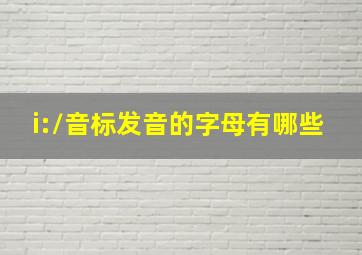 i:/音标发音的字母有哪些